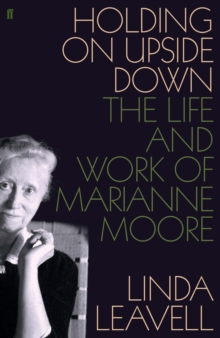 ff

HOLDING ON UPSIDE DOWN
THE LIFE AND WORK OF MARIANNE MOORE

LINDA LEAVELL